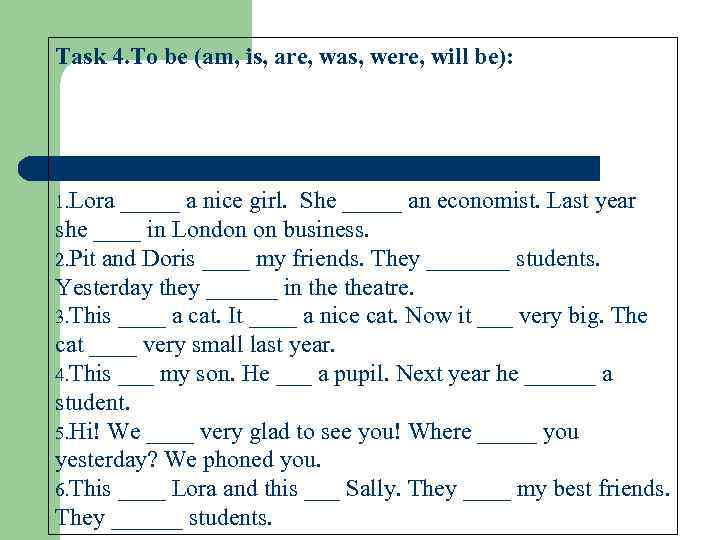 Task 4.To be (am, is, are, was, were, will be):

1.Lora ____ a nice girl. She ____ an economist. Last year she ____ in London on business.
2.Pit and Doris ____ my friends. They ____ students. Yesterday they ____ in the theatre.
3.This ____ a cat. It ____ a nice cat. Now it ____ very big. The cat ____ very small last year.
4.This ____ my son. He ____ a pupil. Next year he ____ a student.
5.Hi! We ____ very glad to see you! Where ____ you yesterday? We phoned you.
6.This ____ Lora and this ____ Sally. They ____ my best friends. They ____ students.